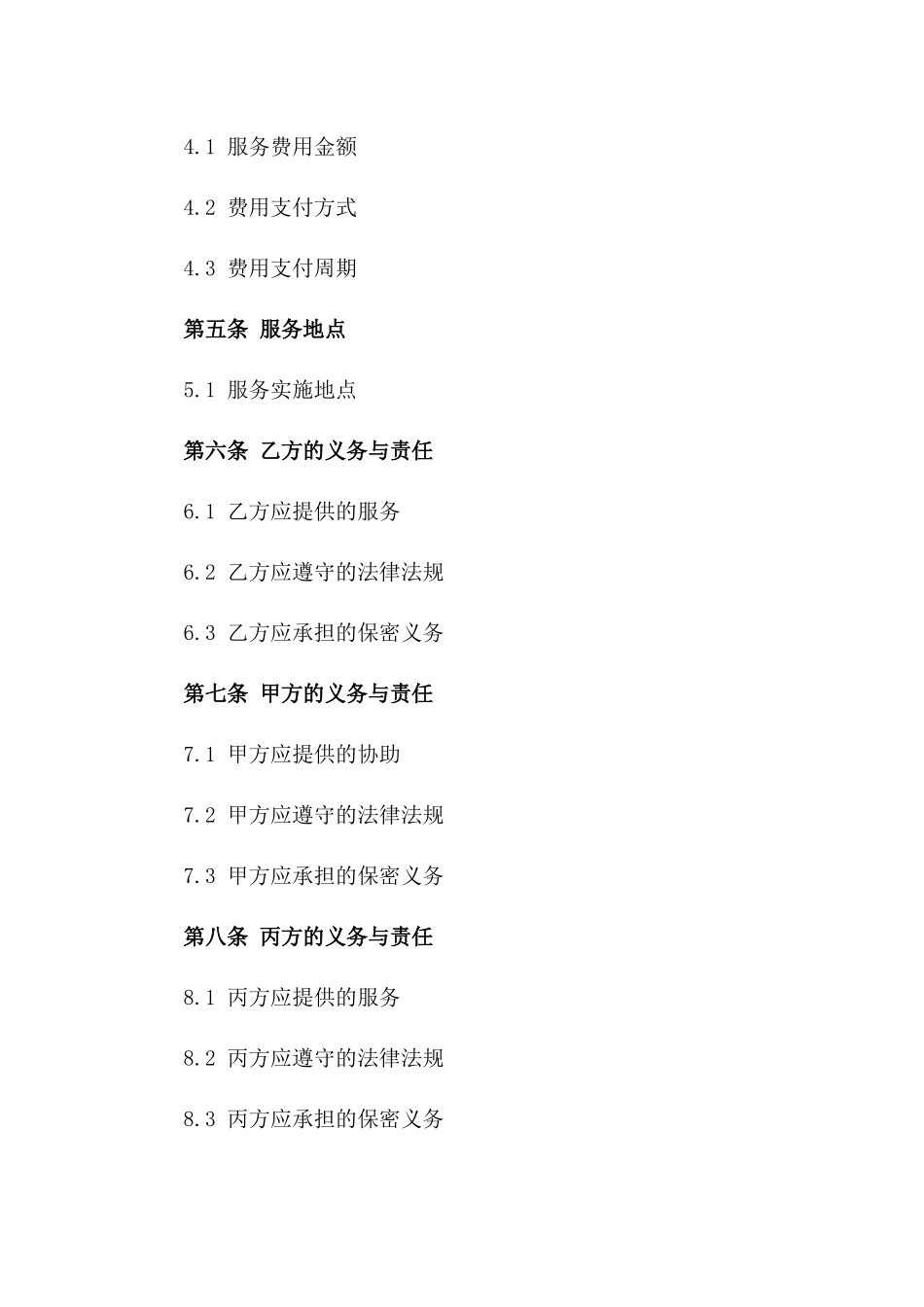 4.1 服务费用金额

4.2 费用支付方式

4.3 费用支付周期

第五条 服务地点

5.1 服务实施地点

第六条 乙方的义务与责任

6.1 乙方应提供的服务

6.2 乙方应遵守的法律法规

6.3 乙方应承担的保密义务

第七条 甲方的义务与责任

7.1 甲方应提供的协助

7.2 甲方应遵守的法律法规

7.3 甲方应承担的保密义务

第八条 丙方的义务与责任

8.1 丙方应提供的服务

8.2 丙方应遵守的法律法规

8.3 丙方应承担的保密义务